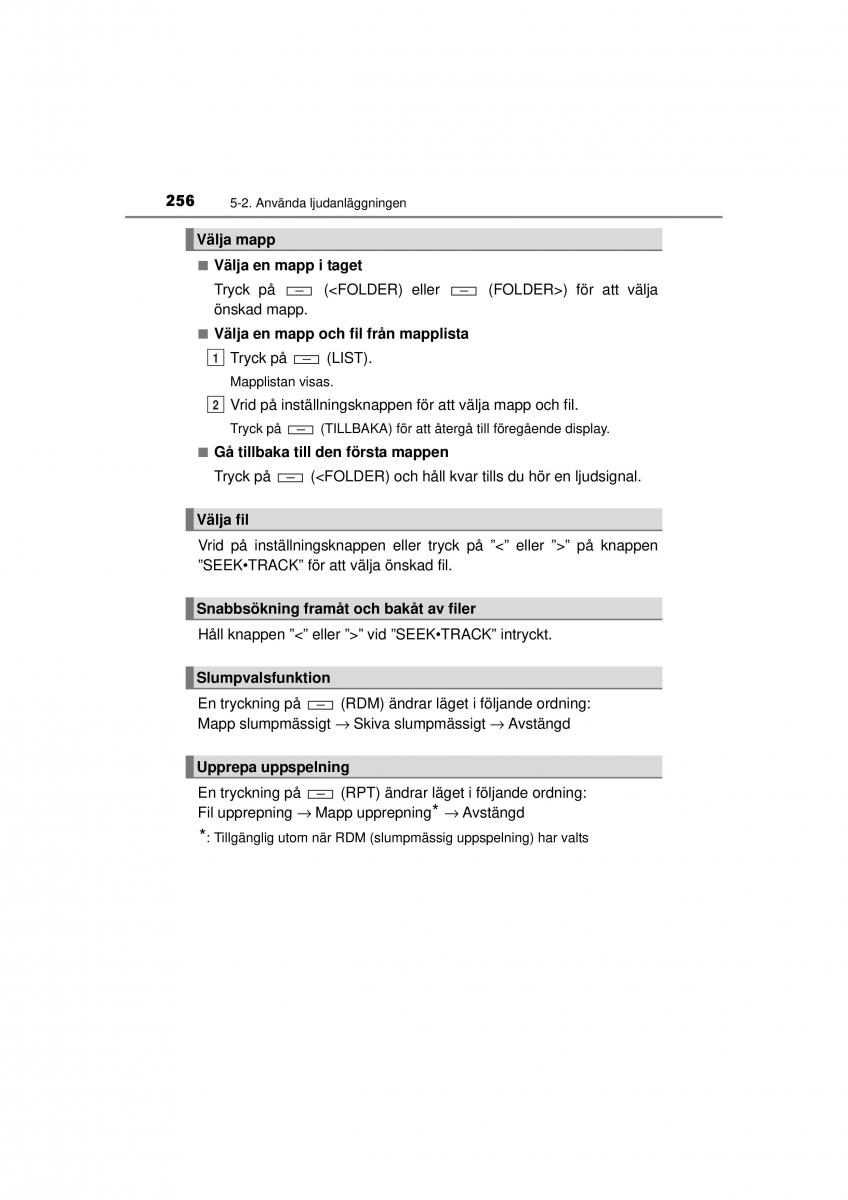 256 5-2. Använda ljudanläggningen

Välja mapp

■ Välja en mapp i taget

Tryck på (<FOLDER) eller (FOLDER>) för att välja önskad mapp.

■ Välja en mapp och fil från mapplista

1 Tryck på (LIST).

Mapplistan visas.

2 Vrid på inställningsknappen för att välja mapp och fil.

Tryck på (TILLBAKA) för att återgå till föregående display.

■ Gå tillbaka till den första mappen

Tryck på (<FOLDER) och håll kvar tills du hör en ljudsignal.

Välja fil

Vrid på inställningsknappen eller tryck på ”<” eller ”>” på knappen ”SEEK•TRACK” för att välja önskad fil.

Snabbsökning framåt och bakåt av filer

Håll knappen ”<” eller ”>” vid ”SEEK•TRACK” intryckt.

Slumpvalsfunktion

En tryckning på (RDM) ändrar läget i följande ordning:
Mapp slumpmässigt → Skiva slumpmässigt → Avstängd

Upprepa uppspelning

En tryckning på (RPT) ändrar läget i följande ordning:
Fil upprepning → Mapp upprepning* → Avstängd

*: Tillgänglig utom när RDM (slumpmässig uppspelning) har valts